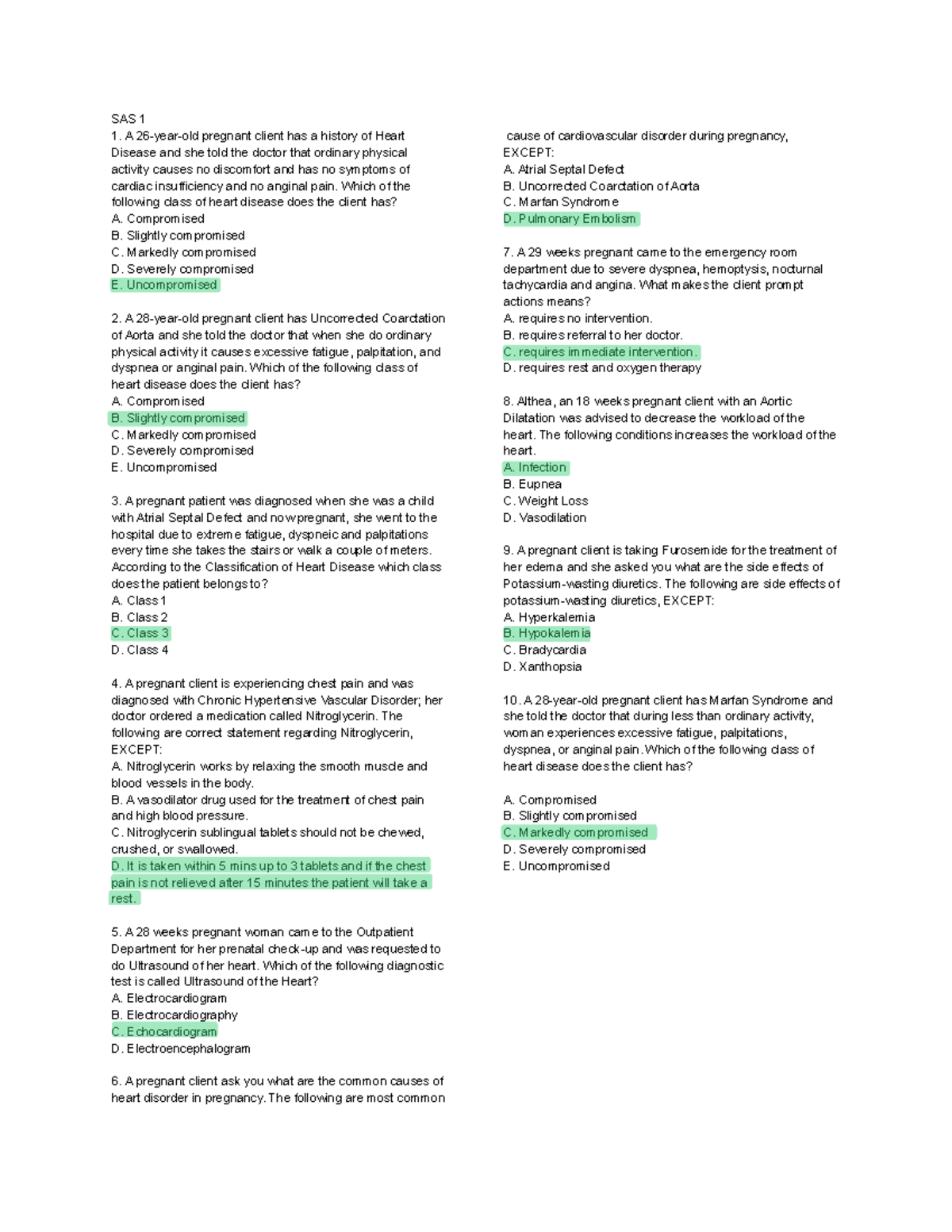 SAS 1
1. A 26-year-old pregnant client has a history of Heart Disease and she told the doctor that ordinary physical activity causes no discomfort and has no symptoms of cardiac insufficiency and no anginal pain. Which of the following class of heart disease does the client has?
A. Compromised
B. Slightly compromised
C. Markedly compromised
D. Severely compromised
E. Uncompromised

2. A 28-year-old pregnant client has Uncorrected Coarctation of Aorta and she told the doctor that when she do ordinary physical activity it causes excessive fatigue, palpitation, and dyspnea or anginal pain. Which of the following class of heart disease does the client has?
A. Compromised
B. Slightly compromised
C. Markedly compromised
D. Severely compromised
E. Uncompromised

3. A pregnant patient was diagnosed when she was a child with Atrial Septal Defect and now pregnant, she went to the hospital due to extreme fatigue, dyspneic and palpitations every time she takes the stairs or walk a couple of meters. According to the Classification of Heart Disease which class does the patient belongs to?
A. Class 1
B. Class 2
C. Class 3
D. Class 4

4. A pregnant client is experiencing chest pain and was diagnosed with Chronic Hypertensive Vascular Disorder; her doctor ordered a medication called Nitroglycerin. The following are correct statement regarding Nitroglycerin, EXCEPT:
A. Nitroglycerin works by relaxing the smooth muscle and blood vessels in the body.
B. A vasodilator drug used for the treatment of chest pain and high blood pressure.
C. Nitroglycerin sublingual tablets should not be chewed, crushed, or swallowed.
D. It is taken within 5 mins up to 3 tablets and if the chest pain is not relieved after 15 minutes the patient will take a rest.

5. A 28 weeks pregnant woman came to the Outpatient Department for her prenatal check-up and was requested to do Ultrasound of her heart. Which of the following diagnostic test is called Ultrasound of the Heart?
A. Electrocardiogram
B. Electrocardiography
C. Echocardiogram
D. Electroencephalogram

6. A pregnant client ask you what are the common causes of heart disorder in pregnancy. The following are most common cause of cardiovascular disorder during pregnancy, EXCEPT:
A. Atrial Septal Defect
B. Uncorrected Coarctation of Aorta
C. Marfan Syndrome
D. Pulmonary Embolism

7. A 29 weeks pregnant came to the emergency room department due to severe dyspnea, hemoptysis, nocturnal tachycardia and angina. What makes the client prompt actions means?
A. requires no intervention.
B. requires referral to her doctor.
C. requires immediate intervention.
D. requires rest and oxygen therapy

8. Althea, an 18 weeks pregnant client with an Aortic Dilatation was advised to decrease the workload of the heart. The following conditions increases the workload of the heart.
A. Infection
B. Eupnea
C. Weight Loss
D. Vasodilation

9. A pregnant client is taking Furosemide for the treatment of her edema and she asked you what are the side effects of Potassium-wasting diuretics. The following are side effects of potassium-wasting diuretics, EXCEPT:
A. Hyperkalemia
B. Hypokalemia
C. Bradycardia
D. Xanthopsia

10. A 28-year-old pregnant client has Marfan Syndrome and she told the doctor that during less than ordinary activity, woman experiences excessive fatigue, palpitations, dyspnea, or anginal pain. Which of the following class of heart disease does the client has?

A. Compromised
B. Slightly compromised
C. Markedly compromised
D. Severely compromised
E. Uncompromised